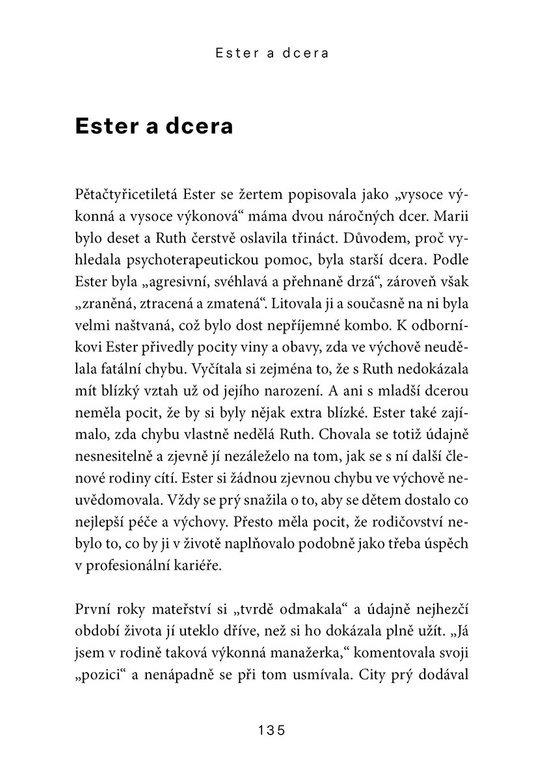 Ester a dcera

Ester a dcera

Pětačtyřicetiletá Ester se žertem popisovala jako „vysoce výkonná a vysoce výkonová“ máma dvou náročných dcer. Marii bylo deset a Ruth čerstvě oslavila třináct. Důvodem, proč vyhledala psychoterapeutickou pomoc, byla starší dcera. Podle Ester byla „agresivní, svéhlavá a přehnaně drzá“, zároveň však „zraněná, ztracená a zmatená“. Litovala ji a současně na ni byla velmi naštvaná, což bylo dost nepříjemné kombo. K odborníkovi Ester přivedly pocity viny a obavy, zda ve výchově neudělala fatální chybu. Vyčítala si zejména to, že s Ruth nedokázala mít blízký vztah už od jejího narození. A ani s mladší dcerou neměla pocit, že by si byly nějak extra blízké. Ester také zajímalo, zda chybu vlastně nedělá Ruth. Chovala se totiž údajně nesnesitelně a zjevně jí nezáleželo na tom, jak se s ní další členové rodiny cítí. Ester si žádnou zjevnou chybu ve výchově neuvědomovala. Vždy se prý snažila o to, aby se dětem dostalo co nejlepší péče a výchovy. Přesto měla pocit, že rodičovství nebylo to, co by ji v životě naplňovalo podobně jako třeba úspěch v profesionální kariéře.

První roky mateřství si „tvrdě odmakala“ a údajně nejhezčí období života jí uteklo dříve, než si ho dokázala plně užít. „Já jsem v rodině taková výkonná manažerka,“ komentovala svoji „pozici“ a nenápadně se při tom usmívala. City prý dodával

135